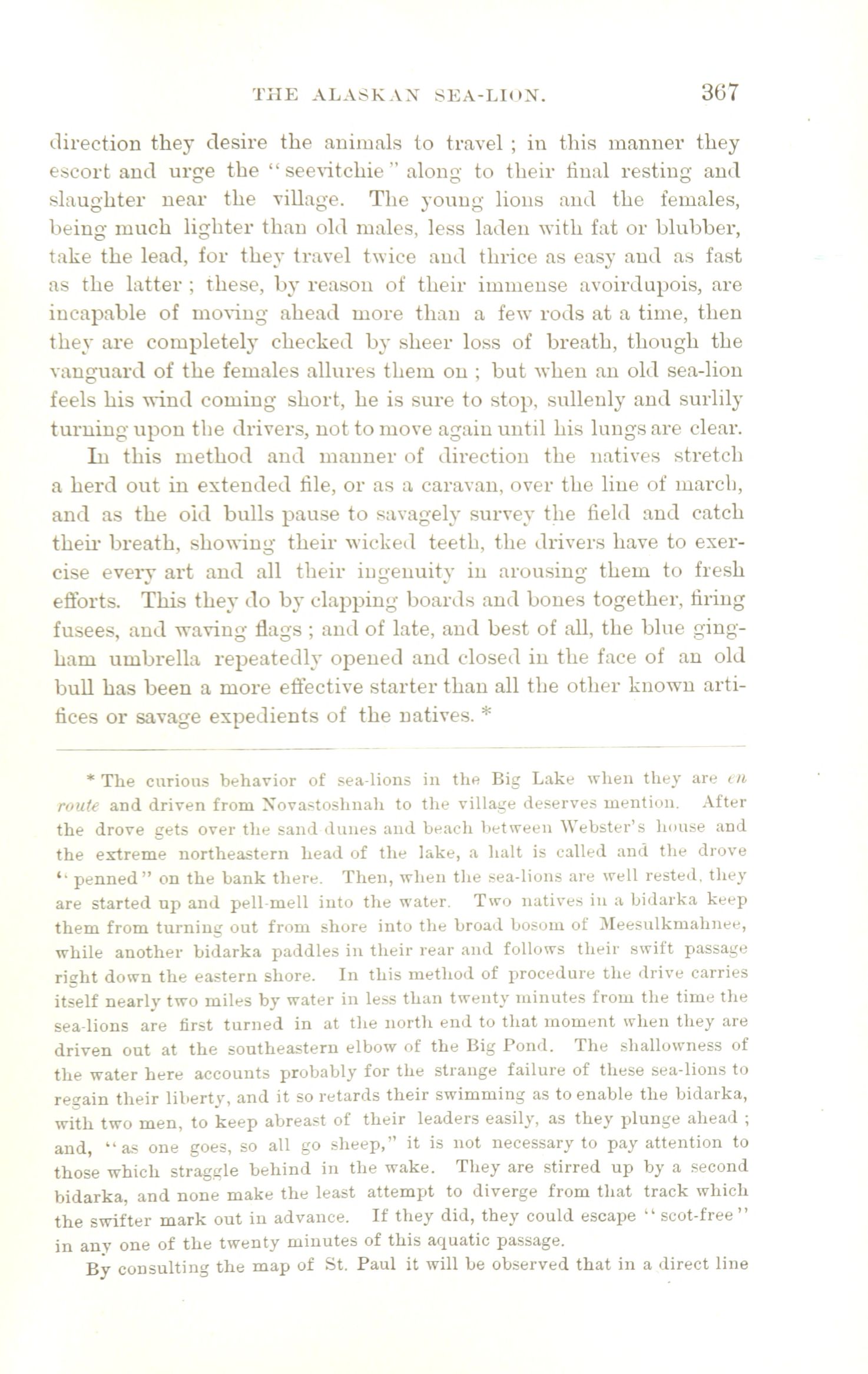 THE ALASKAN SEA-LION. 367

direction they desire the animals to travel ; in this manner they escort and urge the "seevitchie" along to their final resting and slaughter near the village. The young lions and the females, being much lighter than old males, less laden with fat or blubber, take the lead, for they travel twice and thrice as easy and as fast as the latter ; these, by reason of their immense avoirdupois, are incapable of moving ahead more than a few rods at a time, then they are completely checked by sheer loss of breath, though the vanguard of the females allures them on ; but when an old sea-lion feels his wind coming short, he is sure to stop, sullenly and surlily turning upon the drivers, not to move again until his lungs are clear.

In this method and manner of direction the natives stretch a herd out in extended file, or as a caravan, over the line of march, and as the old bulls pause to savagely survey the field and catch their breath, showing their wicked teeth, the drivers have to exercise every art and all their ingenuity in arousing them to fresh efforts. This they do by clapping boards and bones together, firing fusees, and waving flags ; and of late, and best of all, the blue gingham umbrella repeatedly opened and closed in the face of an old bull has been a more effective starter than all the other known artifices or savage expedients of the natives. *

* The curious behavior of sea-lions in the Big Lake when they are en route and driven from Novastoshnah to the village deserves mention. After the drove gets over the sand dunes and beach between Webster's house and the extreme northeastern head of the lake, a halt is called and the drove "penned" on the bank there. Then, when the sea-lions are well rested, they are started up and pell-mell into the water. Two natives in a bidarka keep them from turning out from shore into the broad bosom of Meesulkmahnee, while another bidarka paddles in their rear and follows their swift passage right down the eastern shore. In this method of procedure the drive carries itself nearly two miles by water in less than twenty minutes from the time the sea-lions are first turned in at the north end to that moment when they are driven out at the southeastern elbow of the Big Pond. The shallowness of the water here accounts probably for the strange failure of these sea-lions to regain their liberty, and it so retards their swimming as to enable the bidarka, with two men, to keep abreast of their leaders easily, as they plunge ahead ; and, "as one goes, so all go sheep," it is not necessary to pay attention to those which straggle behind in the wake. They are stirred up by a second bidarka, and none make the least attempt to diverge from that track which the swifter mark out in advance. If they did, they could escape "scot-free" in any one of the twenty minutes of this aquatic passage.

By consulting the map of St. Paul it will be observed that in a direct line